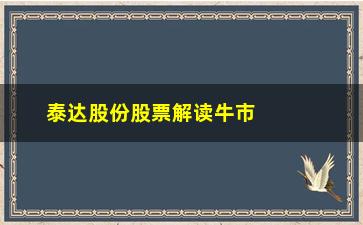 泰达股份股票解读牛市